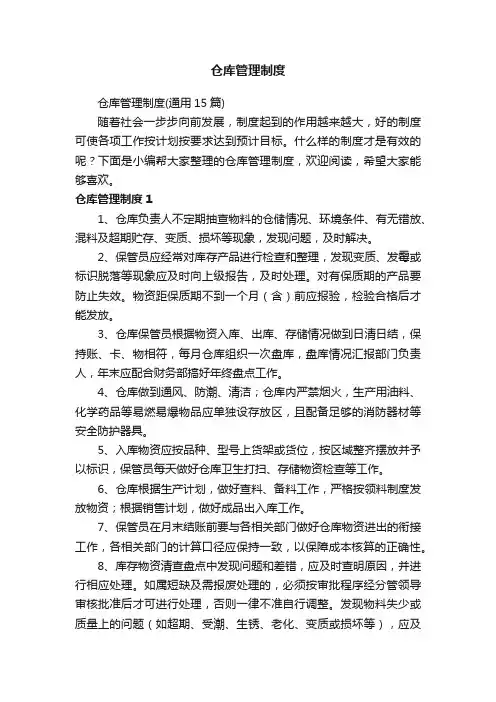 仓库管理制度

仓库管理制度(通用 15 篇)

随着社会一步步向前发展，制度起到的作用越来越大，好的制度可使各项工作按计划按要求达到预计目标。什么样的制度才是有效的呢？下面是小编帮大家整理的仓库管理制度，欢迎阅读，希望大家能够喜欢。

仓库管理制度 1

1、仓库负责人不定期抽查物料的仓储情况、环境条件、有无错放、混料及超期贮存、变质、损坏等现象，发现问题，及时解决。

2、保管员应经常对库存产品进行检查和整理，发现变质、发霉或标识脱落等现象应及时向上级报告，及时处理。对有保质期的产品要防止失效。物资距保质期不到一个月（含）前应报验，检验合格后才能发放。

3、仓库保管员根据物资入库、出库、存储情况做到日清日结，保持账、卡、物相符，每月仓库组织一次盘库，盘库情况汇报部门负责人，年末应配合财务部搞好年终盘点工作。

4、仓库做到通风、防潮、清洁；仓库内严禁烟火，生产用油料、化学药品等易燃易爆物品应单独设存放区，且配备足够的消防器材等安全防护器具。

5、入库物资应按品种、型号上货架或货位，按区域整齐摆放并予以标识，保管员每天做好仓库卫生打扫、存储物资检查等工作。

6、仓库根据生产计划，做好查料、备料工作，严格按领料制度发放物资；根据销售计划，做好成品出入库工作。

7、保管员在月末结账前要与各相关部门做好仓库物资进出的衔接工作，各相关部门的计算口径应保持一致，以保障成本核算的正确性。

8、库存物资清查盘点中发现问题和差错，应及时查明原因，并进行相应处理。如属短缺及需报废处理的，必须按审批程序经分管领导审核批准后才可进行处理，否则一律不准自行调整。发现物料失少或质量上的问题（如超期、受潮、生锈、老化、变质或损坏等），应及